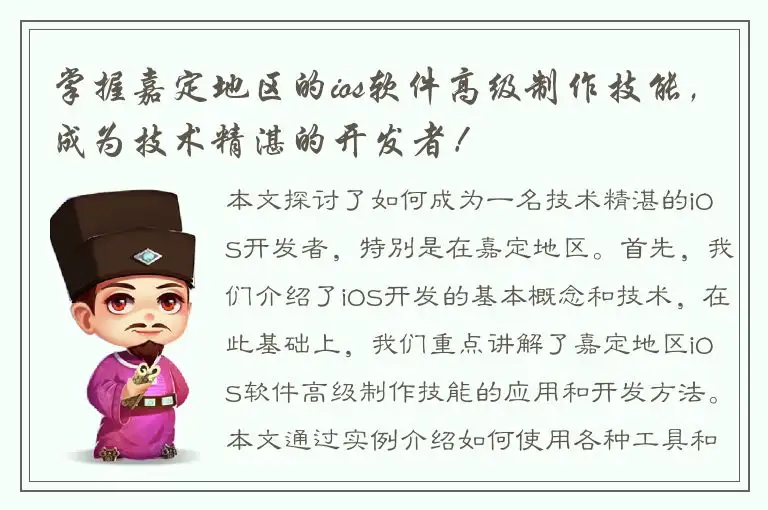 掌握嘉定地区的ios软件高级制作技能，成为技术精湛的开发者！

本文探讨了如何成为一名技术精湛的iOS开发者，特别是在嘉定地区。首先，我们介绍了iOS开发的基本概念和技术，在此基础上，我们重点讲解了嘉定地区iOS软件高级制作技能的应用和开发方法。本文通过实例介绍如何使用各种工具和